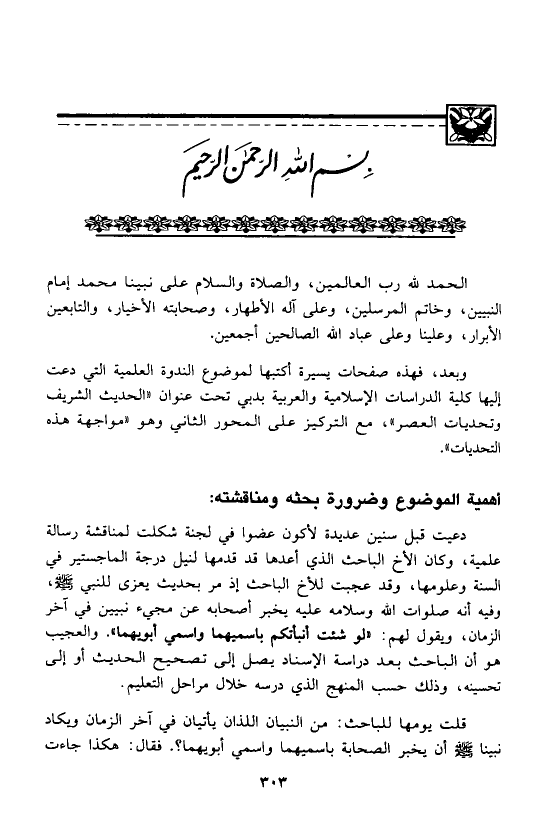 بسم الله الرحمن الرحيم

الحمد لله رب العالمين، والصلاة والسلام على نبينا محمد إمام النبيين، وخاتم المرسلين، وعلى آله الأطهار، وصحابته الأخيار، والتابعين الأبرار، وعلينا وعلى عباد الله الصالحين أجمعين.

وبعد، فهذه صفحات يسيرة أكتبها لموضوع الندوة العلمية التي دعت إليها كلية الدراسات الإسلامية والعربية بدبي تحت عنوان «الحديث الشريف وتحديات العصر»، مع التركيز على المحور الثاني وهو «مواجهة هذه التحديات».

أهمية الموضوع وضرورة بحثه ومناقشته:

دعيت قبل سنين عديدة لأكون عضوا في لجنة شكلت لمناقشة رسالة علمية، وكان الأخ الباحث الذي أعدها قد قدمها لنيل درجة الماجستير في السنة وعلومها، وقد عجبت للأخ الباحث إذ مر بحديث يعزى للنبي ﷺ، وفيه أنه صلوات الله وسلامه عليه يخبر أصحابه عن مجيء نبيين في آخر الزمان، ويقول لهم: «لو شئت أنبأتكم باسميهما واسمي أبويهما». والعجيب هو أن الباحث بعد دراسة الإسناد يصل إلى تصحيح الحديث أو إلى تحسينه، وذلك حسب المنهج الذي درسه خلال مراحل التعليم.

قلت يومها للباحث: من النبيان اللذان يأتيان في آخر الزمان ويكاد نبينا ﷺ أن يخبر الصحابة باسميهما واسمي أبويهما؟. فقال: هكذا جاءت

٣٠٣